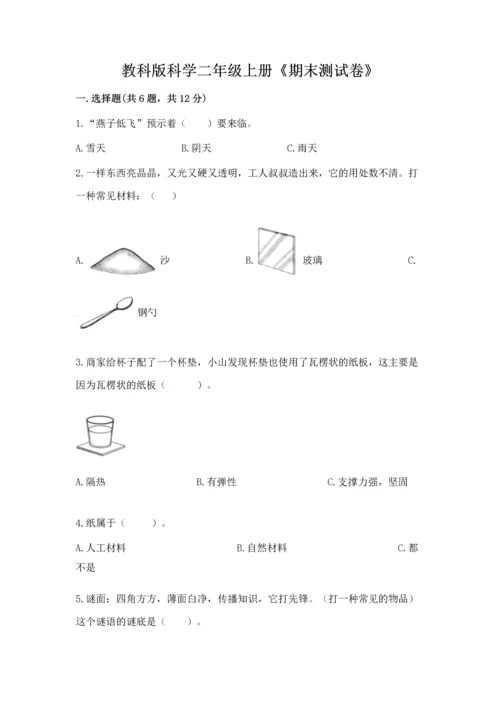 教科版科学二年级上册《期末测试卷》

一.选择题(共6题，共12分)

1.“燕子低飞”预示着（　）要来临。

A.雪天　　B.阴天　　C.雨天

2.一样东西亮晶晶，又光又硬又透明，工人叔叔造出来，它的用处数不清。打一种常见材料：（　）

A. 沙　　B. 玻璃　　C. 钢勺

3.商家给杯子配了一个杯垫，小山发现杯垫也使用了瓦楞状的纸板，这主要是因为瓦楞状的纸板（　）。

A.隔热　　B.有弹性　　C.支撑力强，坚固

4.纸属于（　）。

A.人工材料　　B.自然材料　　C.都不是

5.谜面：四角方方，薄面白净，传播知识，它打先锋。（打一种常见的物品）这个谜语的谜底是（　）。